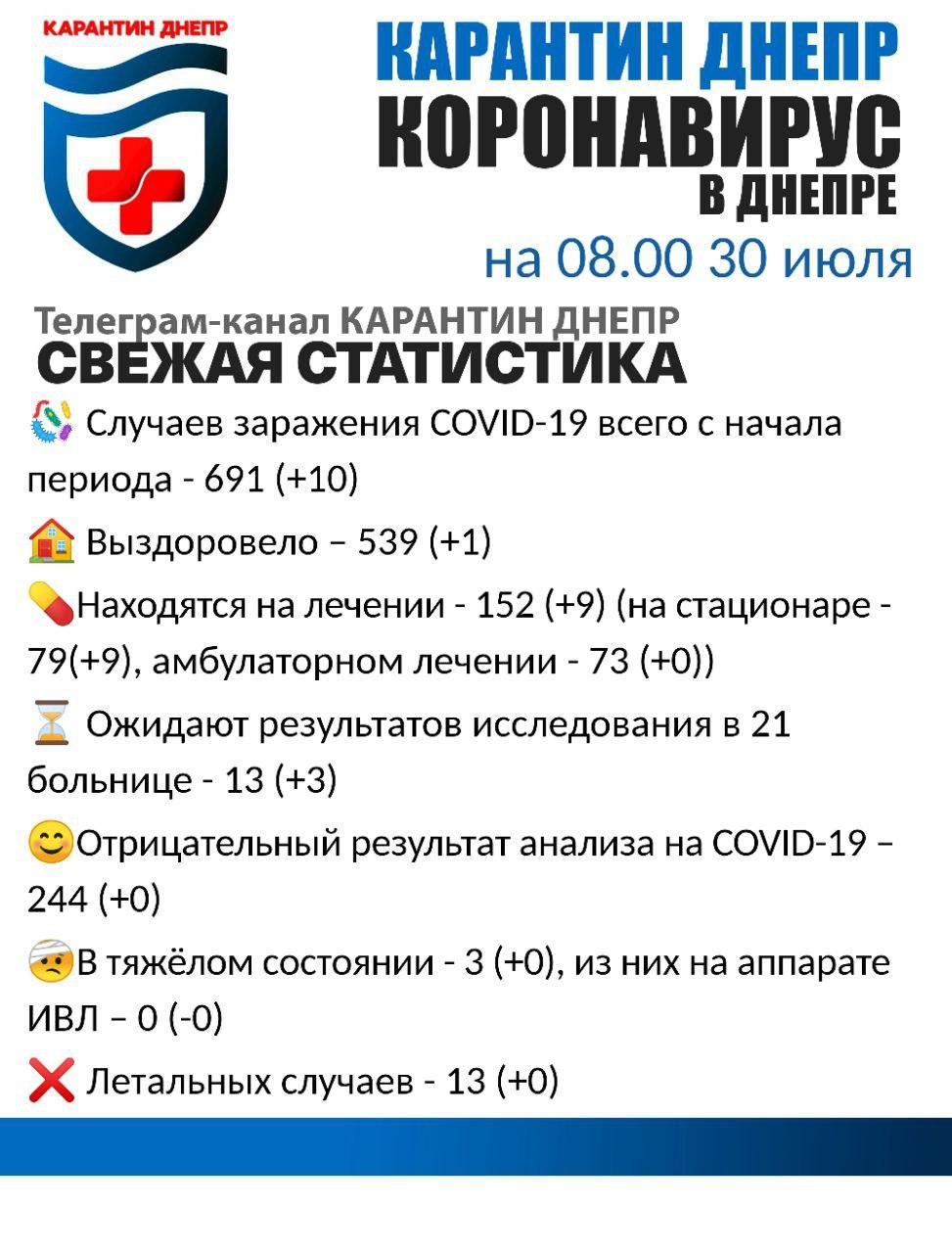 КАРАНТИН ДНЕПР

КАРАНТИН ДНЕПР
КОРОНАВИРУС
В ДНЕПРЕ
на 08.00 30 июля

Телеграм-канал КАРАНТИН ДНЕПР
СВЕЖАЯ СТАТИСТИКА

Случаев заражения COVID-19 всего с начала периода - 691 (+10)

Выздоровело – 539 (+1)

Находятся на лечении - 152 (+9) (на стационаре - 79(+9), амбулаторном лечении - 73 (+0))

Ожидают результатов исследования в 21 больнице - 13 (+3)

Отрицательный результат анализа на COVID-19 – 244 (+0)

В тяжёлом состоянии - 3 (+0), из них на аппарате ИВЛ – 0 (-0)

Летальных случаев - 13 (+0)